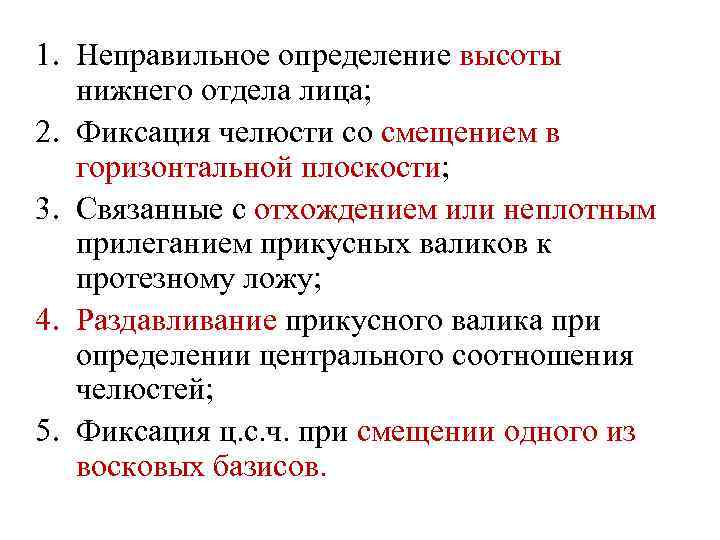 1. Неправильное определение высоты нижнего отдела лица;
2. Фиксация челюсти со смещением в горизонтальной плоскости;
3. Связанные с отхождением или неплотным прилеганием прикусных валиков к протезному ложу;
4. Раздавливание прикусного валика при определении центрального соотношения челюстей;
5. Фиксация ц.с.ч. при смещении одного из восковых базисов.